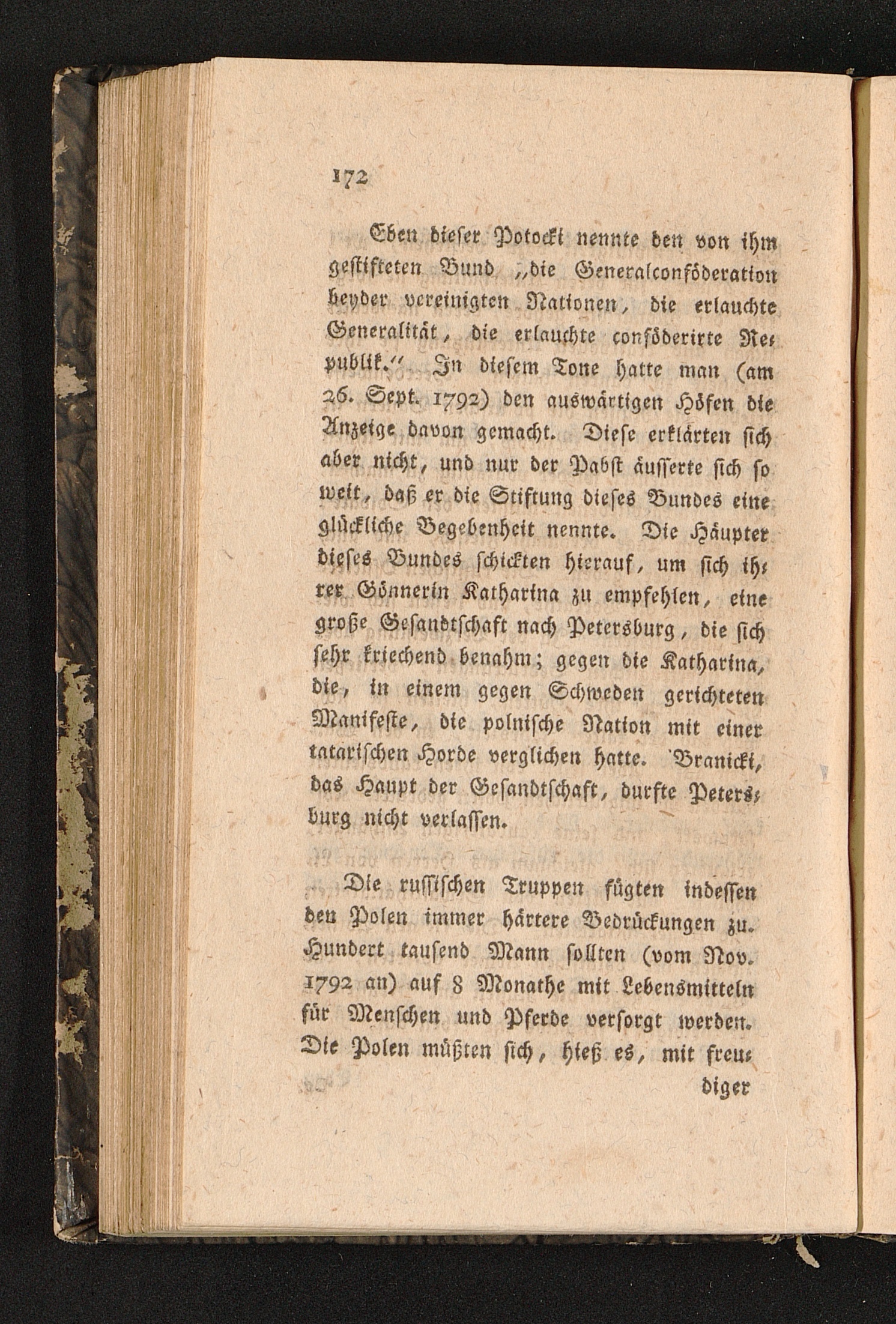 172

Eben dieser Potocki nennte den von ihm gestifteten Bund „die Generalconföderation beyder vereinigten Nationen, die erlauchte Generalität, die erlauchte conföderirte Republik." In diesem Tone hatte man (am 26. Sept. 1792) den auswärtigen Höfen die Anzeige davon gemacht. Diese erklärten sich aber nicht, und nur der Pabst äusserte sich so weit, daß er die Stiftung dieses Bundes eine glückliche Begebenheit nennte. Die Häupter dieses Bundes schickten hierauf, um sich ihrer Gönnerin Katharina zu empfehlen, eine große Gesandtschaft nach Petersburg, die sich sehr kriechend benahm; gegen die Katharina, die, in einem gegen Schweden gerichteten Manifeste, die polnische Nation mit einer tatarischen Horde verglichen hatte. Branicki, das Haupt der Gesandtschaft, durfte Petersburg nicht verlassen.

Die russischen Truppen fügten indessen den Polen immer härtere Bedrückungen zu. Hundert tausend Mann sollten (vom Nov. 1792 an) auf 8 Monathe mit Lebensmitteln für Menschen und Pferde versorgt werden. Die Polen müßten sich, hieß es, mit freudiger